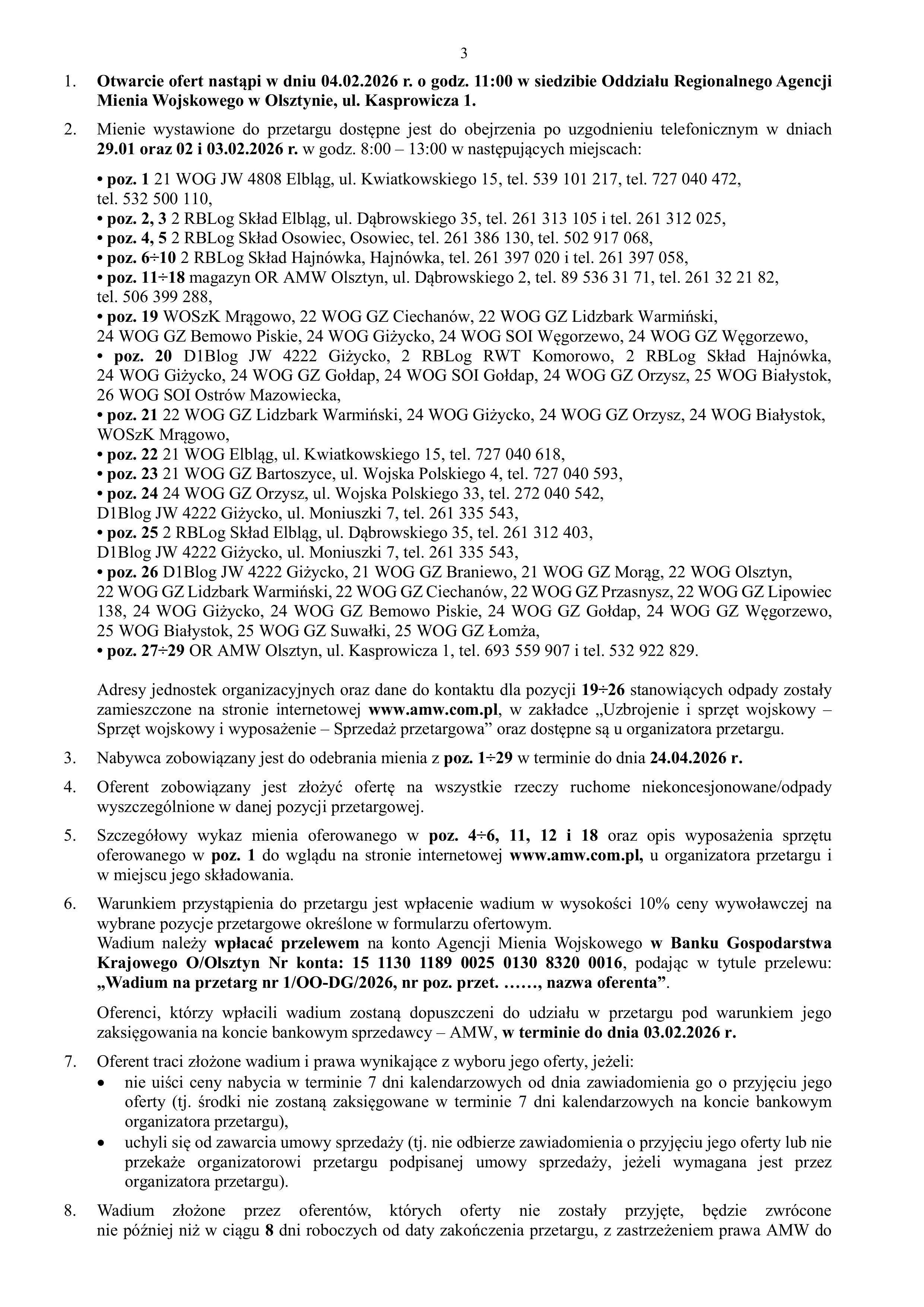 3

1. Otwarcie ofert nastąpi w dniu 04.02.2026 r. o godz. 11:00 w siedzibie Oddziału Regionalnego Agencji Mienia Wojskowego w Olsztynie, ul. Kasprowicza 1.

2. Mienie wystawione do przetargu dostępne jest do obejrzenia po uzgodnieniu telefonicznym w dniach 29.01 oraz 02 i 03.02.2026 r. w godz. 8:00 – 13:00 w następujących miejscach:

• poz. 1 21 WOG JW 4808 Elbląg, ul. Kwiatkowskiego 15, tel. 539 101 217, tel. 727 040 472, tel. 532 500 110,
• poz. 2, 3 2 RBLog Skład Elbląg, ul. Dąbrowskiego 35, tel. 261 313 105 i tel. 261 312 025,
• poz. 4, 5 2 RBLog Skład Osowiec, Osowiec, tel. 261 386 130, tel. 502 917 068,
• poz. 6÷10 2 RBLog Skład Hajnówka, Hajnówka, tel. 261 397 020 i tel. 261 397 058,
• poz. 11÷18 magazyn OR AMW Olsztyn, ul. Dąbrowskiego 2, tel. 89 536 31 71, tel. 261 32 21 82, tel. 506 399 288,
• poz. 19 WOSzK Mrągowo, 22 WOG GZ Ciechanów, 22 WOG GZ Lidzbark Warmiński, 24 WOG GZ Bemowo Piskie, 24 WOG Giżycko, 24 WOG SOI Węgorzewo, 24 WOG GZ Węgorzewo,
• poz. 20 D1Blog JW 4222 Giżycko, 2 RBLog RWT Komorowo, 2 RBLog Skład Hajnówka, 24 WOG Giżycko, 24 WOG GZ Gołdap, 24 WOG SOI Gołdap, 24 WOG GZ Orzysz, 25 WOG Białystok, 26 WOG SOI Ostrów Mazowiecka,
• poz. 21 22 WOG GZ Lidzbark Warmiński, 24 WOG Giżycko, 24 WOG GZ Orzysz, 24 WOG Białystok, WOSzK Mrągowo,
• poz. 22 21 WOG Elbląg, ul. Kwiatkowskiego 15, tel. 727 040 618,
• poz. 23 21 WOG GZ Bartoszyce, ul. Wojska Polskiego 4, tel. 727 040 593,
• poz. 24 24 WOG GZ Orzysz, ul. Wojska Polskiego 33, tel. 272 040 542, D1Blog JW 4222 Giżycko, ul. Moniuszki 7, tel. 261 335 543,
• poz. 25 2 RBLog Skład Elbląg, ul. Dąbrowskiego 35, tel. 261 312 403, D1Blog JW 4222 Giżycko, ul. Moniuszki 7, tel. 261 335 543,
• poz. 26 D1Blog JW 4222 Giżycko, 21 WOG GZ Braniewo, 21 WOG GZ Morąg, 22 WOG Olsztyn, 22 WOG GZ Lidzbark Warmiński, 22 WOG GZ Ciechanów, 22 WOG GZ Przasnysz, 22 WOG GZ Lipowiec 138, 24 WOG Giżycko, 24 WOG GZ Bemowo Piskie, 24 WOG GZ Gołdap, 24 WOG GZ Węgorzewo, 25 WOG Białystok, 25 WOG GZ Suwałki, 25 WOG GZ Łomża,
• poz. 27÷29 OR AMW Olsztyn, ul. Kasprowicza 1, tel. 693 559 907 i tel. 532 922 829.

Adresy jednostek organizacyjnych oraz dane do kontaktu dla pozycji 19÷26 stanowiących odpady zostały zamieszczone na stronie internetowej www.amw.com.pl, w zakładce „Uzbrojenie i sprzęt wojskowy – Sprzęt wojskowy i wyposażenie – Sprzedaż przetargowa” oraz dostępne są u organizatora przetargu.

3. Nabywca zobowiązany jest do odebrania mienia z poz. 1÷29 w terminie do dnia 24.04.2026 r.

4. Oferent zobowiązany jest złożyć ofertę na wszystkie rzeczy ruchome niekoncesjonowane/odpady wyszczególnione w danej pozycji przetargowej.

5. Szczegółowy wykaz mienia oferowanego w poz. 4÷6, 11, 12 i 18 oraz opis wyposażenia sprzętu oferowanego w poz. 1 do wglądu na stronie internetowej www.amw.com.pl, u organizatora przetargu i w miejscu jego składowania.

6. Warunkiem przystąpienia do przetargu jest wpłacenie wadium w wysokości 10% ceny wywoławczej na wybrane pozycje przetargowe określone w formularzu ofertowym.
Wadium należy wpłacać przelewem na konto Agencji Mienia Wojskowego w Banku Gospodarstwa Krajowego O/Olsztyn Nr konta: 15 1130 1189 0025 0130 8320 0016, podając w tytule przelewu: „Wadium na przetarg nr 1/OO-DG/2026, nr poz. przet. ……, nazwa oferenta”.

Oferenci, którzy wpłacili wadium zostaną dopuszczeni do udziału w przetargu pod warunkiem jego zaksięgowania na koncie bankowym sprzedawcy – AMW, w terminie do dnia 03.02.2026 r.

7. Oferent traci złożone wadium i prawa wynikające z wyboru jego oferty, jeżeli:
• nie uiści ceny nabycia w terminie 7 dni kalendarzowych od dnia zawiadomienia go o przyjęciu jego oferty (tj. środki nie zostaną zaksięgowane w terminie 7 dni kalendarzowych na koncie bankowym organizatora przetargu),
• uchyli się od zawarcia umowy sprzedaży (tj. nie odbierze zawiadomienia o przyjęciu jego oferty lub nie przekaże organizatorowi przetargu podpisanej umowy sprzedaży, jeżeli wymagana jest przez organizatora przetargu).

8. Wadium złożone przez oferentów, których oferty nie zostały przyjęte, będzie zwrócone nie później niż w ciągu 8 dni roboczych od daty zakończenia przetargu, z zastrzeżeniem prawa AMW do